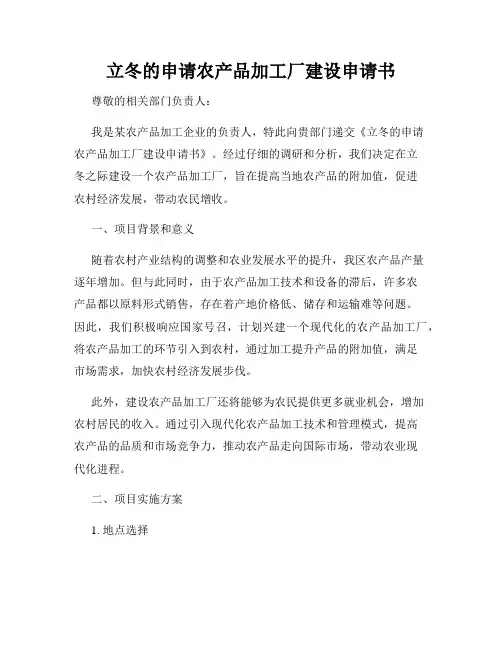 立冬的申请农产品加工厂建设申请书

尊敬的相关部门负责人：

我是某农产品加工企业的负责人，特此向贵部门递交《立冬的申请农产品加工厂建设申请书》。经过仔细的调研和分析，我们决定在立冬之际建设一个农产品加工厂，旨在提高当地农产品的附加值，促进农村经济发展，带动农民增收。

一、项目背景和意义

随着农村产业结构的调整和农业发展水平的提升，我区农产品产量逐年增加。但与此同时，由于农产品加工技术和设备的滞后，许多农产品都以原料形式销售，存在着产地价格低、储存和运输难等问题。因此，我们积极响应国家号召，计划兴建一个现代化的农产品加工厂，将农产品加工的环节引入到农村，通过加工提升产品的附加值，满足市场需求，加快农村经济发展步伐。

此外，建设农产品加工厂还将能够为农民提供更多就业机会，增加农村居民的收入。通过引入现代化农产品加工技术和管理模式，提高农产品的品质和市场竞争力，推动农产品走向国际市场，带动农业现代化进程。

二、项目实施方案

1. 地点选择